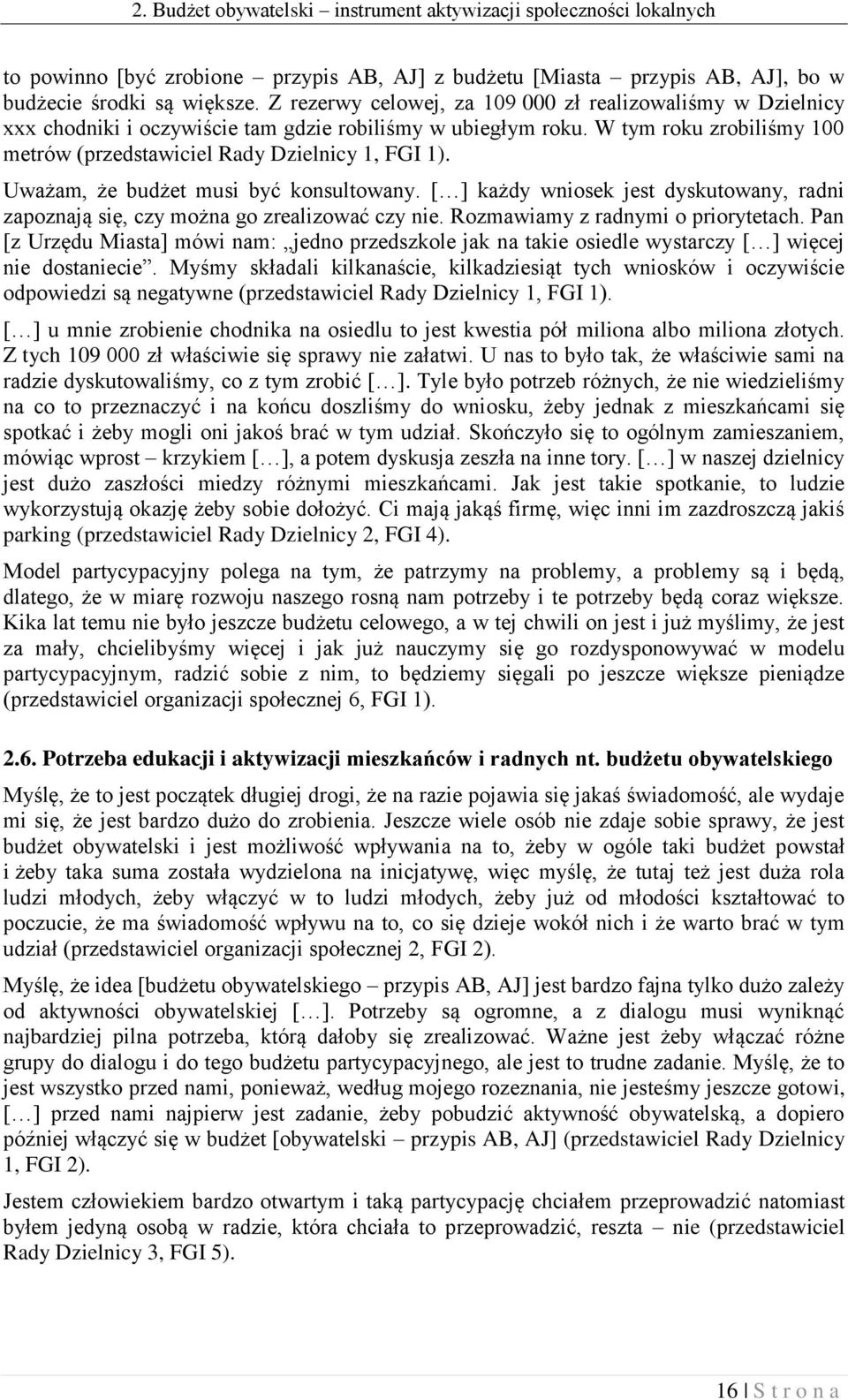 2. Budżet obywatelski – instrument aktywizacji społeczności lokalnych

to powinno [być zrobione – przypis AB, AJ] z budżetu [Miasta – przypis AB, AJ], bo w budżecie środki są większe. Z rezerwy celowej, za 109 000 zł realizowaliśmy w Dzielnicy xxx chodniki i oczywiście tam gdzie robiliśmy w ubiegłym roku. W tym roku zrobiliśmy 100 metrów (przedstawiciel Rady Dzielnicy 1, FGI 1).

Uważam, że budżet musi być konsultowany. [...] każdy wniosek jest dyskutowany, radni zapoznają się, czy można go zrealizować czy nie. Rozmawiamy z radnymi o priorytetach. Pan [z Urzędu Miasta] mówi nam: „jedno przedszkole jak na takie osiedle wystarczy [...] więcej nie dostaniecie”. Myśmy składali kilkanaście, kilkadziesiąt tych wniosków i oczywiście odpowiedzi są negatywne (przedstawiciel Rady Dzielnicy 1, FGI 1).

[...] u mnie zrobienie chodnika na osiedlu to jest kwestia pół miliona albo miliona złotych. Z tych 109 000 zł właściwie się sprawy nie załatwi. U nas to było tak, że właściwie sami na radzie dyskutowaliśmy, co z tym zrobić [...]. Tyle było potrzeb różnych, że nie wiedzieliśmy na co to przeznaczyć i na końcu doszliśmy do wniosku, żeby jednak z mieszkańcami się spotkać i żeby mogli oni jakoś brać w tym udział. Skończyło się to ogólnym zamieszaniem, mówiąc wprost – krzykiem [...], a potem dyskusja zeszła na inne tory. [...] w naszej dzielnicy jest dużo zaszłości miedzy różnymi mieszkańcami. Jak jest takie spotkanie, to ludzie wykorzystują okazję żeby sobie dołożyć. Ci mają jakąś firmę, więc inni im zazdroszczą jakiś parking (przedstawiciel Rady Dzielnicy 2, FGI 4).

Model partycypacyjny polega na tym, że patrzymy na problemy, a problemy są i będą, dlatego, że w miarę rozwoju naszego rosną nam potrzeby i te potrzeby będą coraz większe. Kika lat temu nie było jeszcze budżetu celowego, a w tej chwili on jest i już myślimy, że jest za mały, chcielibyśmy więcej i jak już nauczymy się go rozdysponowywać w modelu partycypacyjnym, radzić sobie z nim, to będziemy sięgali po jeszcze większe pieniądze (przedstawiciel organizacji społecznej 6, FGI 1).

2.6. Potrzeba edukacji i aktywizacji mieszkańców i radnych nt. budżetu obywatelskiego

Myślę, że to jest początek długiej drogi, że na razie pojawia się jakaś świadomość, ale wydaje mi się, że jest bardzo dużo do zrobienia. Jeszcze wiele osób nie zdaje sobie sprawy, że jest budżet obywatelski i jest możliwość wpływania na to, żeby w ogóle taki budżet powstał i żeby taka suma została wydzielona na inicjatywę, więc myślę, że tutaj też jest duża rola ludzi młodych, żeby włączyć w to ludzi młodych, żeby już od młodości kształtować to poczucie, że ma świadomość wpływu na to, co się dzieje wokół nich i że warto brać w tym udział (przedstawiciel organizacji społecznej 2, FGI 2).

Myślę, że idea [budżetu obywatelskiego – przypis AB, AJ] jest bardzo fajna tylko dużo zależy od aktywności obywatelskiej [...]. Potrzeby są ogromne, a z dialogu musi wyniknąć najbardziej pilna potrzeba, którą dałoby się zrealizować. Ważne jest żeby włączać różne grupy do dialogu i do tego budżetu partycypacyjnego, ale jest to trudne zadanie. Myślę, że to jest wszystko przed nami, ponieważ, według mojego rozeznania, nie jesteśmy jeszcze gotowi, [...] przed nami najpierw jest zadanie, żeby pobudzić aktywność obywatelską, a dopiero później włączyć się w budżet [obywatelski – przypis AB, AJ] (przedstawiciel Rady Dzielnicy 1, FGI 2).

Jestem człowiekiem bardzo otwartym i taką partycypację chciałem przeprowadzić natomiast byłem jedyną osobą w radzie, która chciała to przeprowadzić, reszta – nie (przedstawiciel Rady Dzielnicy 3, FGI 5).

16 | S t r o n a